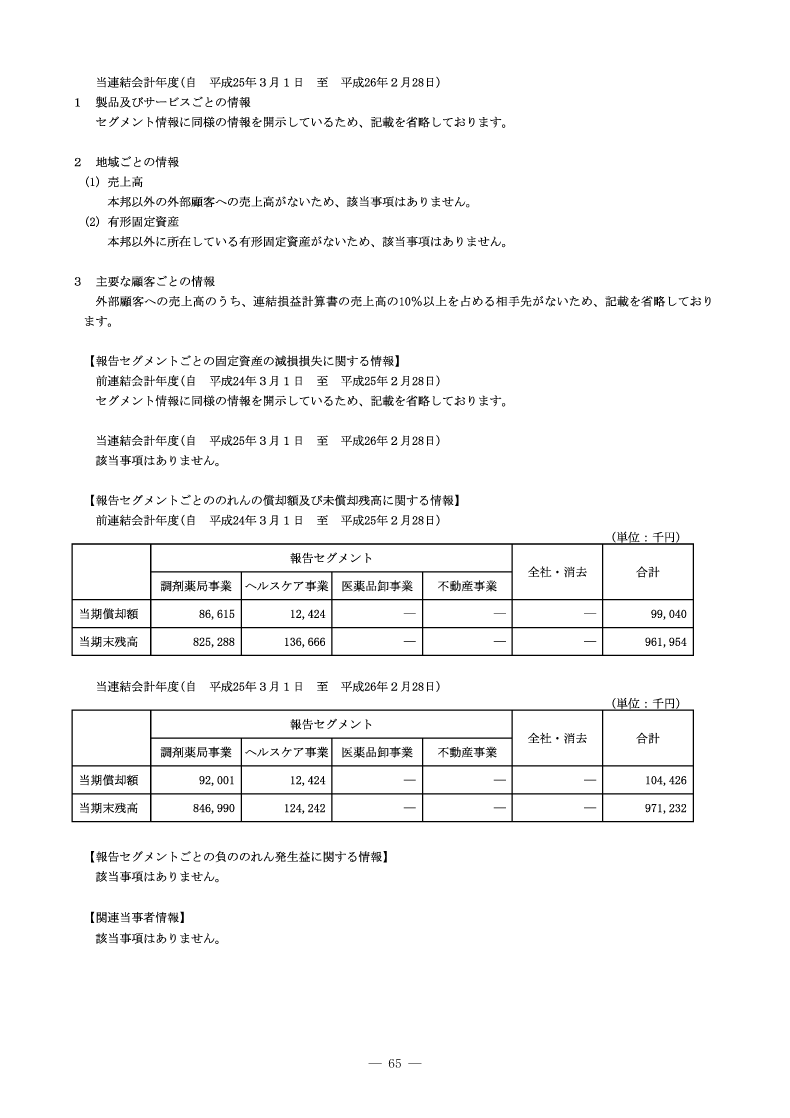 当連結会計年度(自　平成25年３月１日　至　平成26年２月28日)

１　製品及びサービスごとの情報
セグメント情報に同様の情報を開示しているため、記載を省略しております。

２　地域ごとの情報
(1) 売上高
本邦以外の外部顧客への売上高がないため、該当事項はありません。
(2) 有形固定資産
本邦以外に所在している有形固定資産がないため、該当事項はありません。

３　主要な顧客ごとの情報
外部顧客への売上高のうち、連結損益計算書の売上高の10%以上を占める相手先がないため、記載を省略しております。

【報告セグメントごとの固定資産の減損損失に関する情報】
前連結会計年度(自　平成24年３月１日　至　平成25年２月28日)
セグメント情報に同様の情報を開示しているため、記載を省略しております。

当連結会計年度(自　平成25年３月１日　至　平成26年２月28日)
該当事項はありません。

【報告セグメントごとののれんの償却額及び未償却残高に関する情報】
前連結会計年度(自　平成24年３月１日　至　平成25年２月28日)

(単位：千円)

| | 報告セグメント | | | | 全社・消去 | 合計 |
|---|---|---|---|---|---|---|
| | 調剤薬局事業 | ヘルスケア事業 | 医薬品卸事業 | 不動産事業 | | |
| 当期償却額 | 86,615 | 12,424 | ― | ― | ― | 99,040 |
| 当期末残高 | 825,288 | 136,666 | ― | ― | ― | 961,954 |

当連結会計年度(自　平成25年３月１日　至　平成26年２月28日)

(単位：千円)

| | 報告セグメント | | | | 全社・消去 | 合計 |
|---|---|---|---|---|---|---|
| | 調剤薬局事業 | ヘルスケア事業 | 医薬品卸事業 | 不動産事業 | | |
| 当期償却額 | 92,001 | 12,424 | ― | ― | ― | 104,426 |
| 当期末残高 | 846,990 | 124,242 | ― | ― | ― | 971,232 |

【報告セグメントごとの負ののれん発生益に関する情報】
該当事項はありません。

【関連当事者情報】
該当事項はありません。

― 65 ―